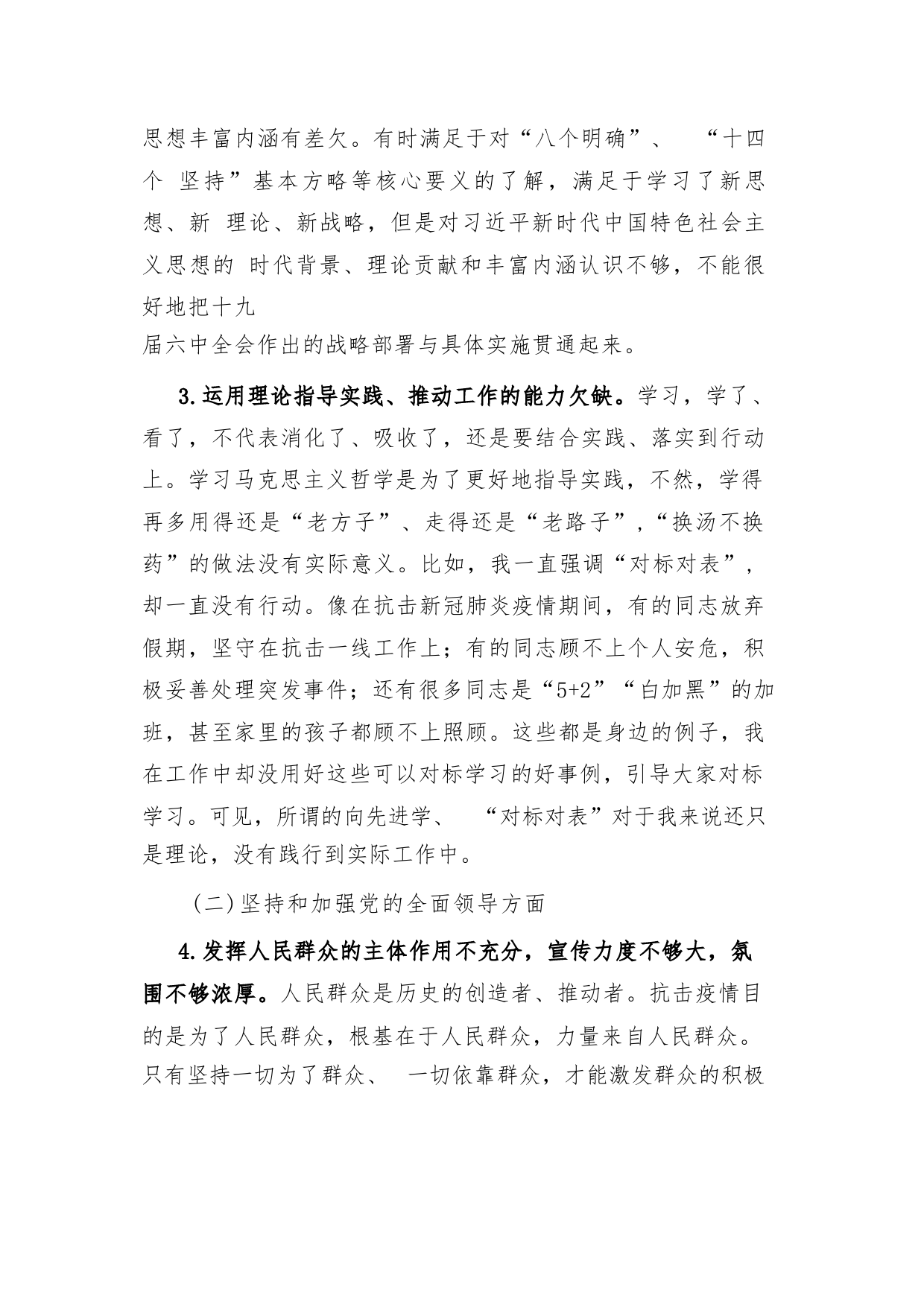 思想丰富内涵有差欠。有时满足于对“八个明确”、 “十四个 坚持”基本方略等核心要义的了解，满足于学习了新思想、新 理论、新战略，但是对习近平新时代中国特色社会主义思想的 时代背景、理论贡献和丰富内涵认识不够，不能很好地把十九
届六中全会作出的战略部署与具体实施贯通起来。

3.运用理论指导实践、推动工作的能力欠缺。学习，学了、看了，不代表消化了、吸收了，还是要结合实践、落实到行动上。学习马克思主义哲学是为了更好地指导实践，不然，学得再多用得还是“老方子”、走得还是“老路子”，“换汤不换药”的做法没有实际意义。比如，我一直强调“对标对表”，却一直没有行动。像在抗击新冠肺炎疫情期间，有的同志放弃假期，坚守在抗击一线工作上；有的同志顾不上个人安危，积极妥善处理突发事件；还有很多同志是“5+2”“白加黑”的加班，甚至家里的孩子都顾不上照顾。这些都是身边的例子，我在工作中却没用好这些可以对标学习的好事例，引导大家对标学习。可见，所谓的向先进学、 “对标对表”对于我来说还只是理论，没有践行到实际工作中。

(二)坚持和加强党的全面领导方面

4.发挥人民群众的主体作用不充分，宣传力度不够大，氛围不够浓厚。人民群众是历史的创造者、推动者。抗击疫情目的是为了人民群众，根基在于人民群众，力量来自人民群众。只有坚持一切为了群众、 一切依靠群众，才能激发群众的积极